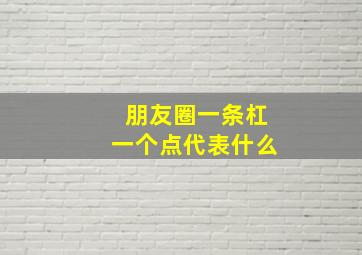 朋友圈一条杠
一个点代表什么